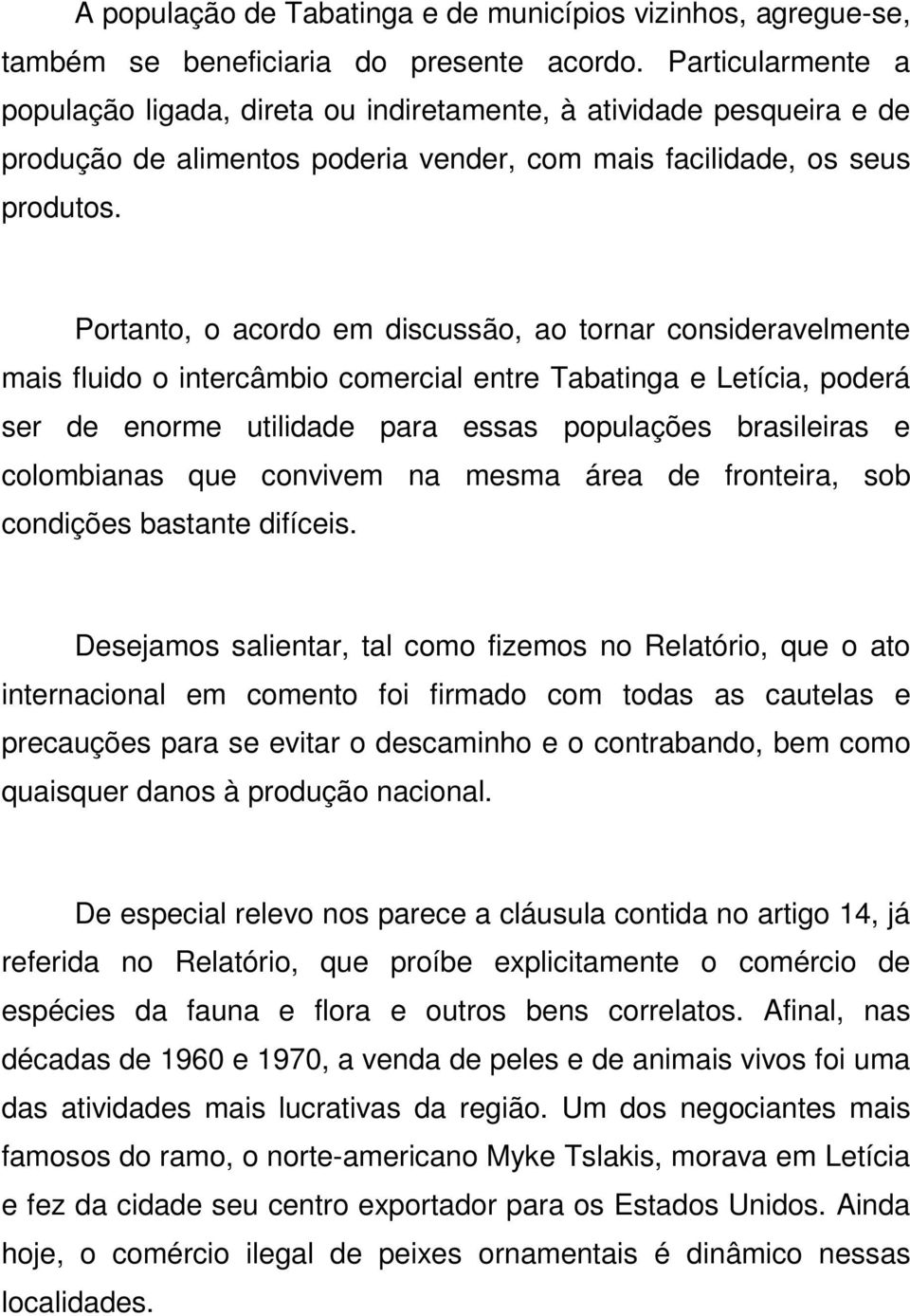 A população de Tabatinga e de municípios vizinhos, agregue-se, também se beneficiaria do presente acordo. Particularmente a população ligada, direta ou indiretamente, à atividade pesqueira e de produção de alimentos poderia vender, com mais facilidade, os seus produtos.

Portanto, o acordo em discussão, ao tornar consideravelmente mais fluido o intercâmbio comercial entre Tabatinga e Letícia, poderá ser de enorme utilidade para essas populações brasileiras e colombianas que convivem na mesma área de fronteira, sob condições bastante difíceis.

Desejamos salientar, tal como fizemos no Relatório, que o ato internacional em comento foi firmado com todas as cautelas e precauções para se evitar o descaminho e o contrabando, bem como quaisquer danos à produção nacional.

De especial relevo nos parece a cláusula contida no artigo 14, já referida no Relatório, que proíbe explicitamente o comércio de espécies da fauna e flora e outros bens correlatos. Afinal, nas décadas de 1960 e 1970, a venda de peles e de animais vivos foi uma das atividades mais lucrativas da região. Um dos negociantes mais famosos do ramo, o norte-americano Myke Tslakis, morava em Letícia e fez da cidade seu centro exportador para os Estados Unidos. Ainda hoje, o comércio ilegal de peixes ornamentais é dinâmico nessas localidades.